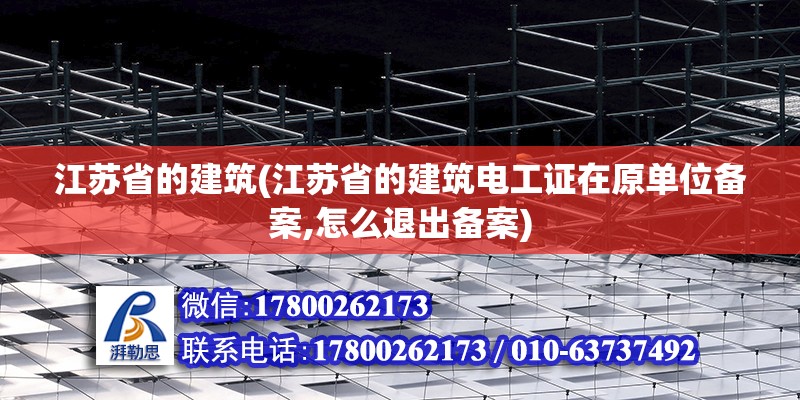 江苏省的建筑(江苏省的建筑电工证在原单位备案,怎么退出备案)

湃勒思

微信:17800262173

联系电话:17800262173 / 010-63737492